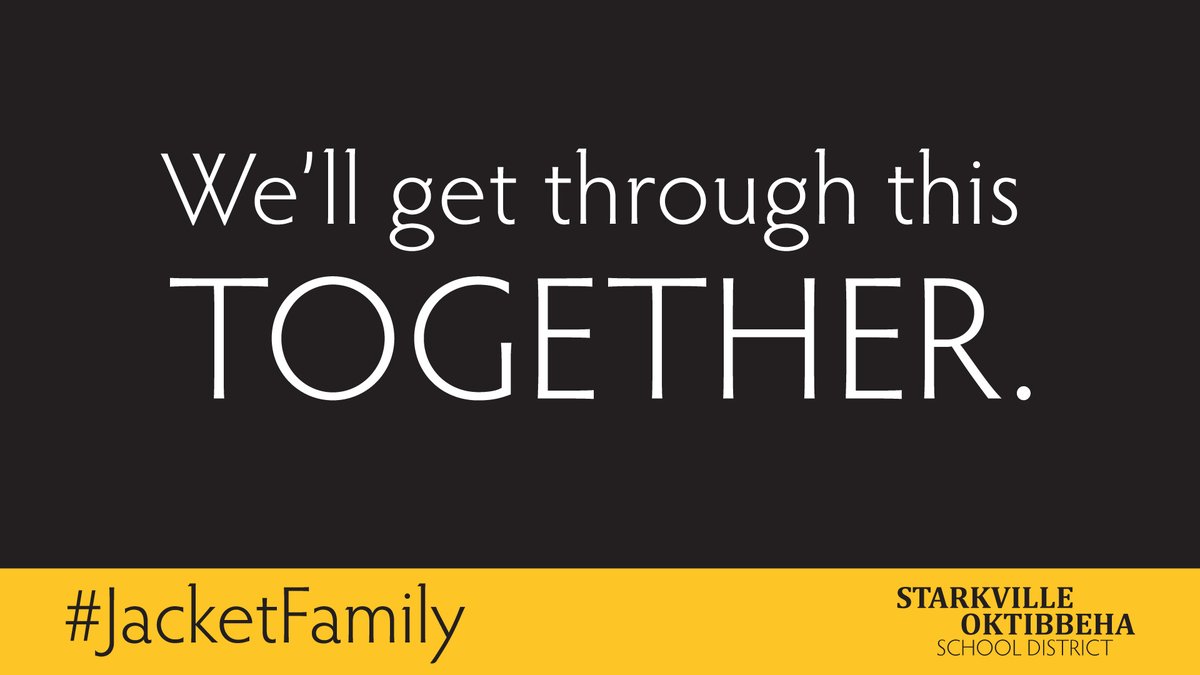 We'll get through this
TOGETHER.

#JacketFamily

STARKVILLE
OKTIBBEHA
SCHOOL DISTRICT